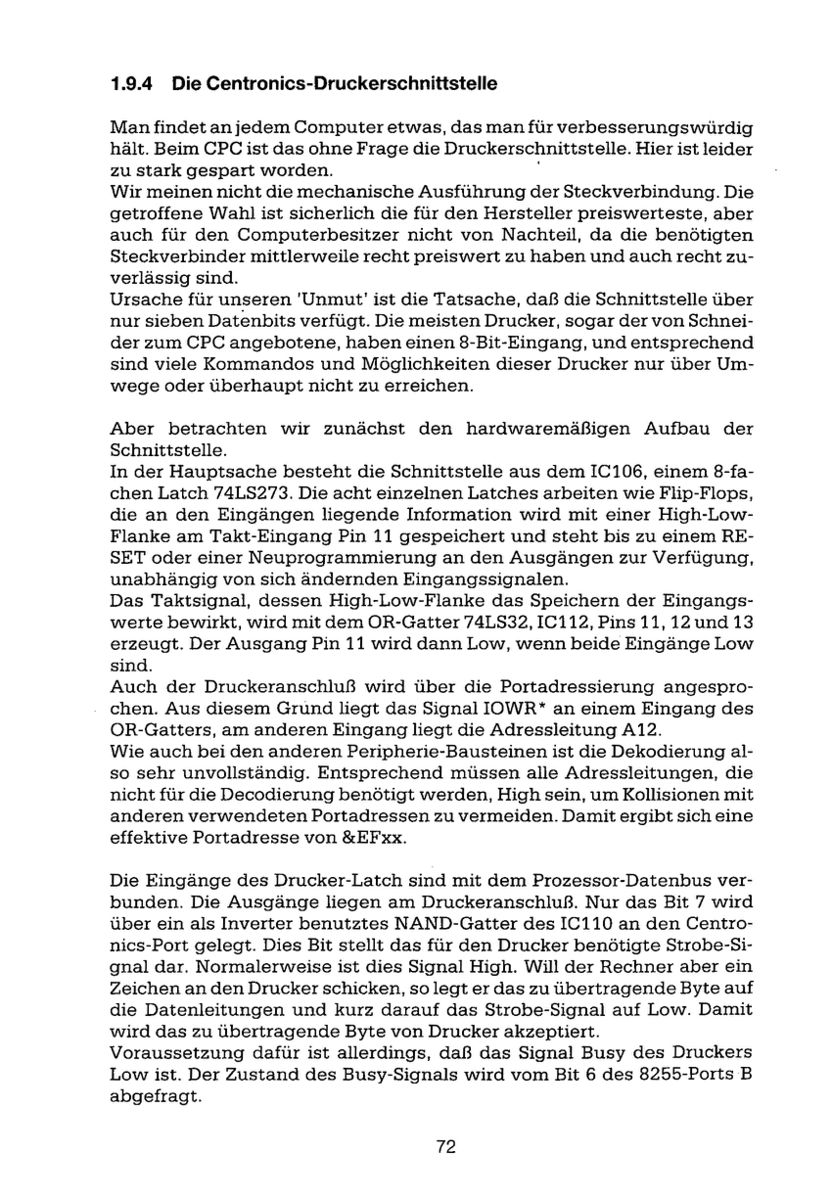 1.9.4 Die Centronics-Druckerschnittstelle

Man findet an jedem Computer etwas, das man für verbesserungswürdig hält. Beim CPC ist das ohne Frage die Druckerschnittstelle. Hier ist leider zu stark gespart worden.
Wir meinen nicht die mechanische Ausführung der Steckverbindung. Die getroffene Wahl ist sicherlich die für den Hersteller preiswerteste, aber auch für den Computerbesitzer nicht von Nachteil, da die benötigten Steckverbinder mittlerweile recht preiswert zu haben und auch recht zuverlässig sind.
Ursache für unseren 'Unmut' ist die Tatsache, daß die Schnittstelle über nur sieben Datenbits verfügt. Die meisten Drucker, sogar der von Schneider zum CPC angebotene, haben einen 8-Bit-Eingang, und entsprechend sind viele Kommandos und Möglichkeiten dieser Drucker nur über Umwege oder überhaupt nicht zu erreichen.

Aber betrachten wir zunächst den hardwaremäßigen Aufbau der Schnittstelle.
In der Hauptsache besteht die Schnittstelle aus dem IC106, einem 8-fachen Latch 74LS273. Die acht einzelnen Latches arbeiten wie Flip-Flops, die an den Eingängen liegende Information wird mit einer High-Low-Flanke am Takt-Eingang Pin 11 gespeichert und steht bis zu einem RESET oder einer Neuprogrammierung an den Ausgängen zur Verfügung, unabhängig von sich ändernden Eingangssignalen.
Das Taktsignal, dessen High-Low-Flanke das Speichern der Eingangswerte bewirkt, wird mit dem OR-Gatter 74LS32, IC112, Pins 11, 12 und 13 erzeugt. Der Ausgang Pin 11 wird dann Low, wenn beide Eingänge Low sind.
Auch der Druckeranschluß wird über die Portadressierung angesprochen. Aus diesem Grund liegt das Signal IOWR* an einem Eingang des OR-Gatters, am anderen Eingang liegt die Adressleitung A12.
Wie auch bei den anderen Peripherie-Bausteinen ist die Dekodierung also sehr unvollständig. Entsprechend müssen alle Adressleitungen, die nicht für die Decodierung benötigt werden, High sein, um Kollisionen mit anderen verwendeten Portadressen zu vermeiden. Damit ergibt sich eine effektive Portadresse von &EFxx.

Die Eingänge des Drucker-Latch sind mit dem Prozessor-Datenbus verbunden. Die Ausgänge liegen am Druckeranschluß. Nur das Bit 7 wird über ein als Inverter benutztes NAND-Gatter des IC110 an den Centronics-Port gelegt. Dies Bit stellt das für den Drucker benötigte Strobe-Signal dar. Normalerweise ist dies Signal High. Will der Rechner aber ein Zeichen an den Drucker schicken, so legt er das zu übertragende Byte auf die Datenleitungen und kurz darauf das Strobe-Signal auf Low. Damit wird das zu übertragende Byte von Drucker akzeptiert.
Voraussetzung dafür ist allerdings, daß das Signal Busy des Druckers Low ist. Der Zustand des Busy-Signals wird vom Bit 6 des 8255-Ports B abgefragt.

72